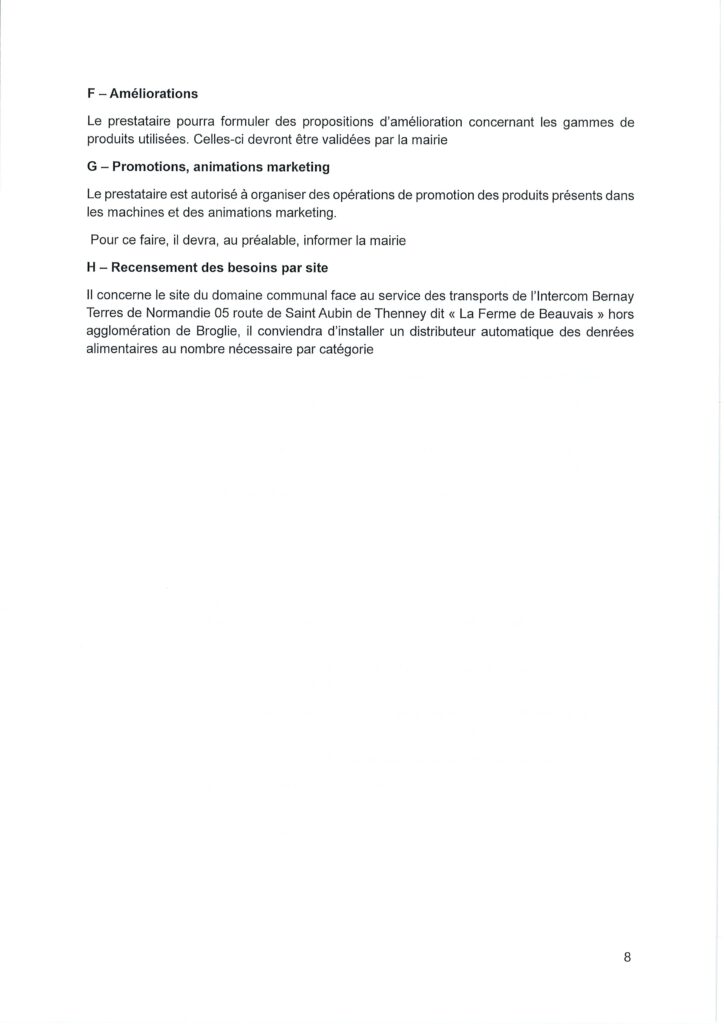 F – Améliorations

Le prestataire pourra formuler des propositions d'amélioration concernant les gammes de produits utilisées. Celles-ci devront être validées par la mairie

G – Promotions, animations marketing

Le prestataire est autorisé à organiser des opérations de promotion des produits présents dans les machines et des animations marketing.

Pour ce faire, il devra, au préalable, informer la mairie

H – Recensement des besoins par site

Il concerne le site du domaine communal face au service des transports de l'Intercom Bernay Terres de Normandie 05 route de Saint Aubin de Thenney dit « La Ferme de Beauvais » hors agglomération de Broglie, il conviendra d'installer un distributeur automatique des denrées alimentaires au nombre nécessaire par catégorie

8